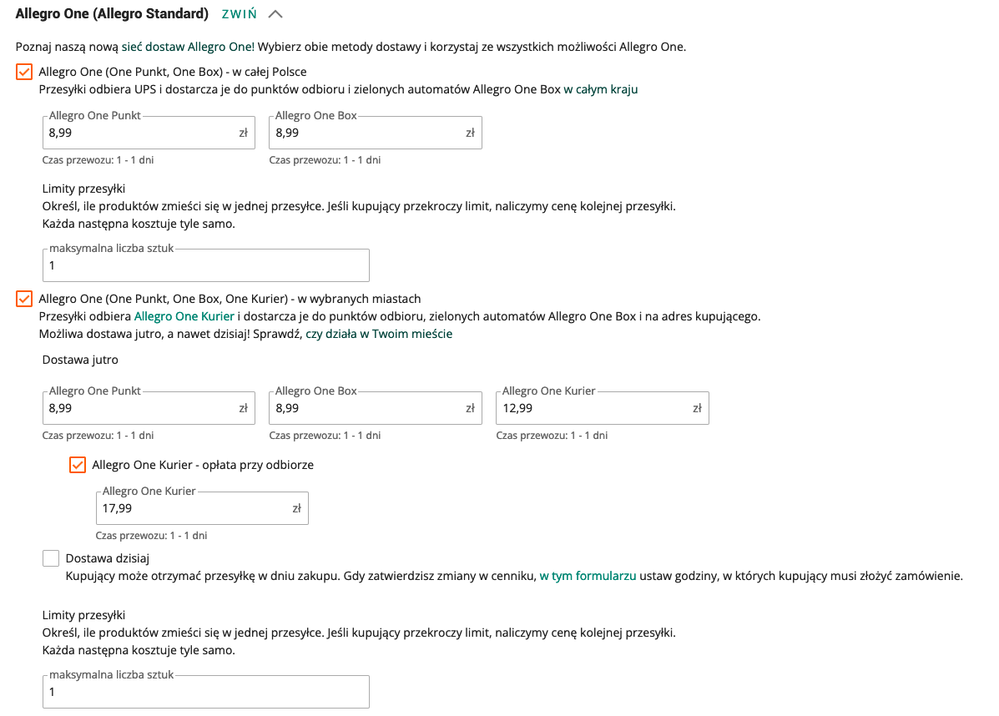 Allegro One (Allegro Standard) ZWIŃ

Poznaj naszą nową sieć dostaw Allegro One! Wybierz obie metody dostawy i korzystaj ze wszystkich możliwości Allegro One.

Allegro One (One Punkt, One Box) - w całej Polsce
Przesyłki odbiera UPS i dostarcza je do punktów odbioru i zielonych automatów Allegro One Box w całym kraju

Allegro One Punkt
8,99 zł
Czas przewozu: 1 - 1 dni

Allegro One Box
8,99 zł
Czas przewozu: 1 - 1 dni

Limity przesyłki
Określ, ile produktów zmieści się w jednej przesyłce. Jeśli kupujący przekroczy limit, naliczymy cenę kolejnej przesyłki.
Każda następna kosztuje tyle samo.

maksymalna liczba sztuk
1

Allegro One (One Punkt, One Box, One Kurier) - w wybranych miastach
Przesyłki odbiera Allegro One Kurier i dostarcza je do punktów odbioru, zielonych automatów Allegro One Box i na adres kupującego.
Możliwa dostawa jutro, a nawet dzisiaj! Sprawdź, czy działa w Twoim mieście

Dostawa jutro

Allegro One Punkt
8,99 zł
Czas przewozu: 1 - 1 dni

Allegro One Box
8,99 zł
Czas przewozu: 1 - 1 dni

Allegro One Kurier
12,99 zł
Czas przewozu: 1 - 1 dni

Allegro One Kurier - opłata przy odbiorze

Allegro One Kurier
17,99 zł
Czas przewozu: 1 - 1 dni

Dostawa dzisiaj
Kupujący może otrzymać przesyłkę w dniu zakupu. Gdy zatwierdzisz zmiany w cenniku, w tym formularzu ustaw godziny, w których kupujący musi złożyć zamówienie.

Limity przesyłki
Określ, ile produktów zmieści się w jednej przesyłce. Jeśli kupujący przekroczy limit, naliczymy cenę kolejnej przesyłki.
Każda następna kosztuje tyle samo.

maksymalna liczba sztuk
1